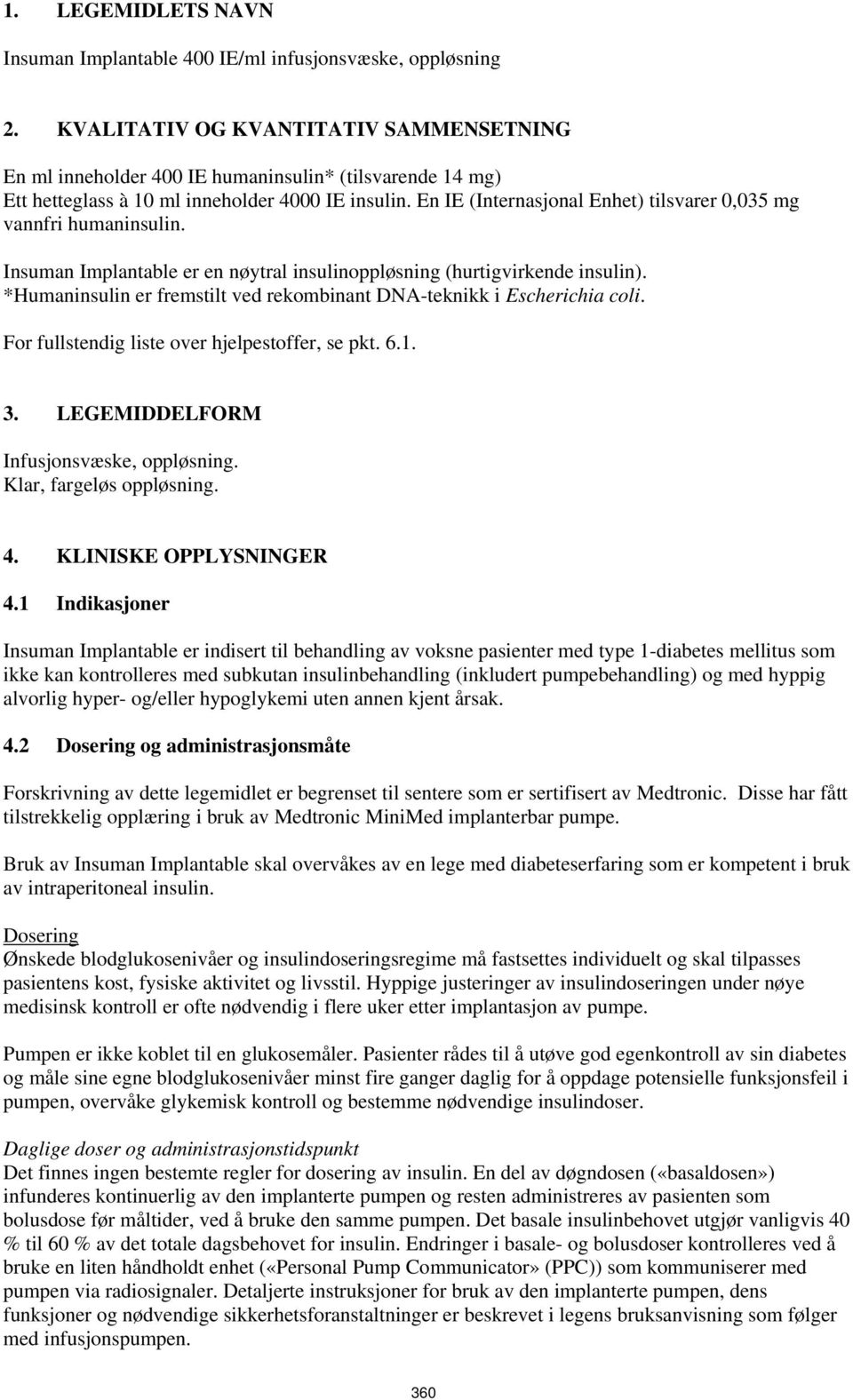 1. LEGEMIDLETS NAVN

Insuman Implantable 400 IE/ml infusjonsvæske, oppløsning

2. KVALITATIV OG KVANTITATIV SAMMENSETNING

En ml inneholder 400 IE humaninsulin* (tilsvarende 14 mg)
Ett hetteglass à 10 ml inneholder 4000 IE insulin. En IE (Internasjonal Enhet) tilsvarer 0,035 mg vannfri humaninsulin.

Insuman Implantable er en nøytral insulinoppløsning (hurtigvirkende insulin).
*Humaninsulin er fremstilt ved rekombinant DNA-teknikk i Escherichia coli.

For fullstendig liste over hjelpestoffer, se pkt. 6.1.

3. LEGEMIDDELFORM

Infusjonsvæske, oppløsning.
Klar, fargeløs oppløsning.

4. KLINISKE OPPLYSNINGER

4.1 Indikasjoner

Insuman Implantable er indisert til behandling av voksne pasienter med type 1-diabetes mellitus som ikke kan kontrolleres med subkutan insulinbehandling (inkludert pumpebehandling) og med hyppig alvorlig hyper- og/eller hypoglykemi uten annen kjent årsak.

4.2 Dosering og administrasjonsmåte

Forskrivning av dette legemidlet er begrenset til sentere som er sertifisert av Medtronic. Disse har fått tilstrekkelig opplæring i bruk av Medtronic MiniMed implanterbar pumpe.

Bruk av Insuman Implantable skal overvåkes av en lege med diabeteserfaring som er kompetent i bruk av intraperitoneal insulin.

Dosering
Ønskede blodglukosenivåer og insulindoseringsregime må fastsettes individuelt og skal tilpasses pasientens kost, fysiske aktivitet og livsstil. Hyppige justeringer av insulindoseringen under nøye medisinsk kontroll er ofte nødvendig i flere uker etter implantasjon av pumpe.

Pumpen er ikke koblet til en glukosemåler. Pasienter rådes til å utøve god egenkontroll av sin diabetes og måle sine egne blodglukosenivåer minst fire ganger daglig for å oppdage potensielle funksjonsfeil i pumpen, overvåke glykemisk kontroll og bestemme nødvendige insulindoser.

Daglige doser og administrasjonstidspunkt
Det finnes ingen bestemte regler for dosering av insulin. En del av døgndosen («basaldosen») infunderes kontinuerlig av den implanterte pumpen og resten administreres av pasienten som bolusdose før måltider, ved å bruke den samme pumpen. Det basale insulinbehovet utgjør vanligvis 40 % til 60 % av det totale dagsbehovet for insulin. Endringer i basale- og bolusdoser kontrolleres ved å bruke en liten håndholdt enhet («Personal Pump Communicator» (PPC)) som kommuniserer med pumpen via radiosignaler. Detaljerte instruksjoner for bruk av den implanterte pumpen, dens funksjoner og nødvendige sikkerhetsforanstaltninger er beskrevet i legens bruksanvisning som følger med infusjonspumpen.

360